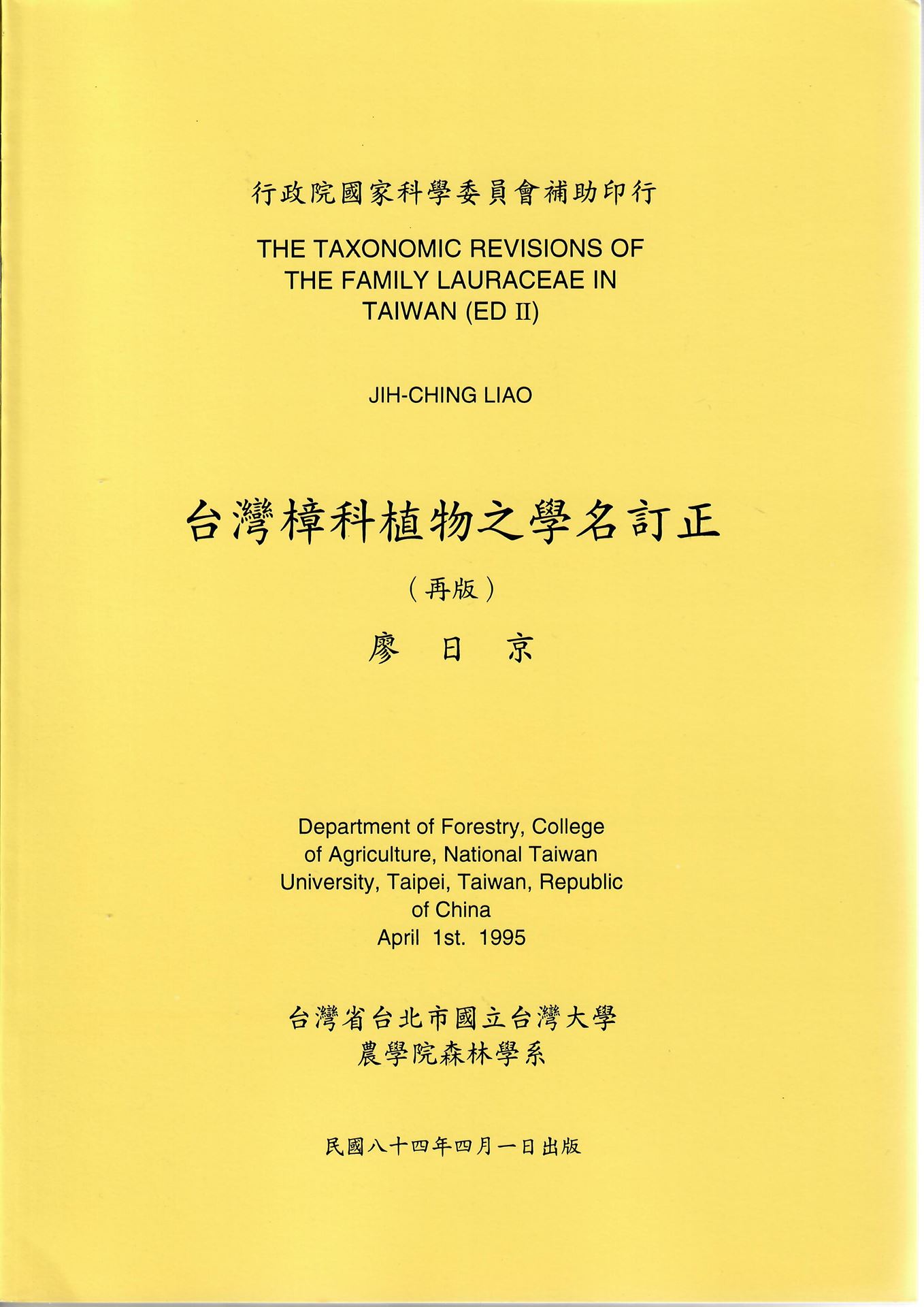 行政院國家科學委員會補助印行

THE TAXONOMIC REVISIONS OF THE FAMILY LAURACEAE IN TAIWAN (ED II)

JIH-CHING LIAO

台灣樟科植物之學名訂正

（再版）

廖 日 京

Department of Forestry, College of Agriculture, National Taiwan University, Taipei, Taiwan, Republic of China
April 1st. 1995

台灣省台北市國立台灣大學
農學院森林學系

民國八十四年四月一日出版